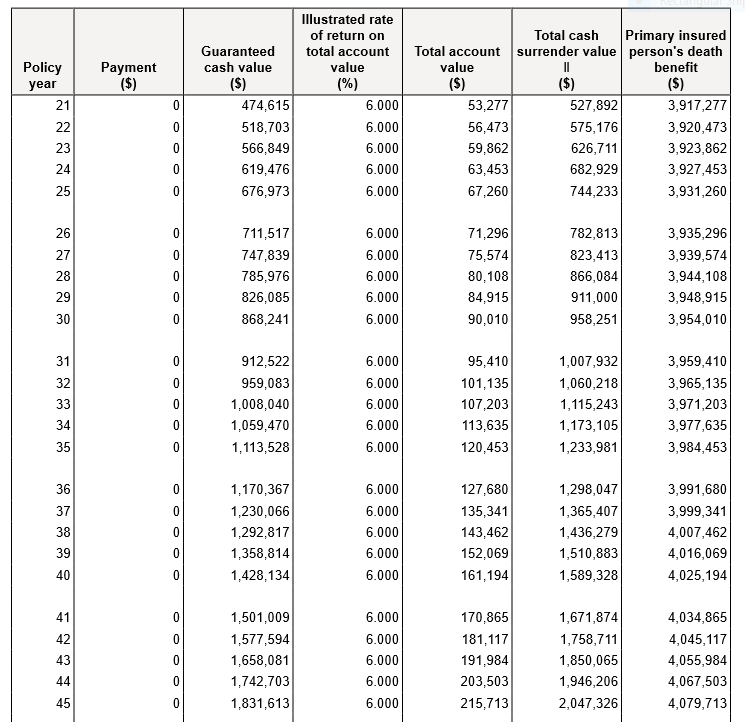 | Policy year | Payment ($) | Guaranteed cash value ($) | Illustrated rate of return on total account value (%) | Total account value ($) | Total cash surrender value ‖ ($) | Primary insured person's death benefit ($) |
|---|---|---|---|---|---|---|
| 21 | 0 | 474,615 | 6.000 | 53,277 | 527,892 | 3,917,277 |
| 22 | 0 | 518,703 | 6.000 | 56,473 | 575,176 | 3,920,473 |
| 23 | 0 | 566,849 | 6.000 | 59,862 | 626,711 | 3,923,862 |
| 24 | 0 | 619,476 | 6.000 | 63,453 | 682,929 | 3,927,453 |
| 25 | 0 | 676,973 | 6.000 | 67,260 | 744,233 | 3,931,260 |
| 26 | 0 | 711,517 | 6.000 | 71,296 | 782,813 | 3,935,296 |
| 27 | 0 | 747,839 | 6.000 | 75,574 | 823,413 | 3,939,574 |
| 28 | 0 | 785,976 | 6.000 | 80,108 | 866,084 | 3,944,108 |
| 29 | 0 | 826,085 | 6.000 | 84,915 | 911,000 | 3,948,915 |
| 30 | 0 | 868,241 | 6.000 | 90,010 | 958,251 | 3,954,010 |
| 31 | 0 | 912,522 | 6.000 | 95,410 | 1,007,932 | 3,959,410 |
| 32 | 0 | 959,083 | 6.000 | 101,135 | 1,060,218 | 3,965,135 |
| 33 | 0 | 1,008,040 | 6.000 | 107,203 | 1,115,243 | 3,971,203 |
| 34 | 0 | 1,059,470 | 6.000 | 113,635 | 1,173,105 | 3,977,635 |
| 35 | 0 | 1,113,528 | 6.000 | 120,453 | 1,233,981 | 3,984,453 |
| 36 | 0 | 1,170,367 | 6.000 | 127,680 | 1,298,047 | 3,991,680 |
| 37 | 0 | 1,230,066 | 6.000 | 135,341 | 1,365,407 | 3,999,341 |
| 38 | 0 | 1,292,817 | 6.000 | 143,462 | 1,436,279 | 4,007,462 |
| 39 | 0 | 1,358,814 | 6.000 | 152,069 | 1,510,883 | 4,016,069 |
| 40 | 0 | 1,428,134 | 6.000 | 161,194 | 1,589,328 | 4,025,194 |
| 41 | 0 | 1,501,009 | 6.000 | 170,865 | 1,671,874 | 4,034,865 |
| 42 | 0 | 1,577,594 | 6.000 | 181,117 | 1,758,711 | 4,045,117 |
| 43 | 0 | 1,658,081 | 6.000 | 191,984 | 1,850,065 | 4,055,984 |
| 44 | 0 | 1,742,703 | 6.000 | 203,503 | 1,946,206 | 4,067,503 |
| 45 | 0 | 1,831,613 | 6.000 | 215,713 | 2,047,326 | 4,079,713 |